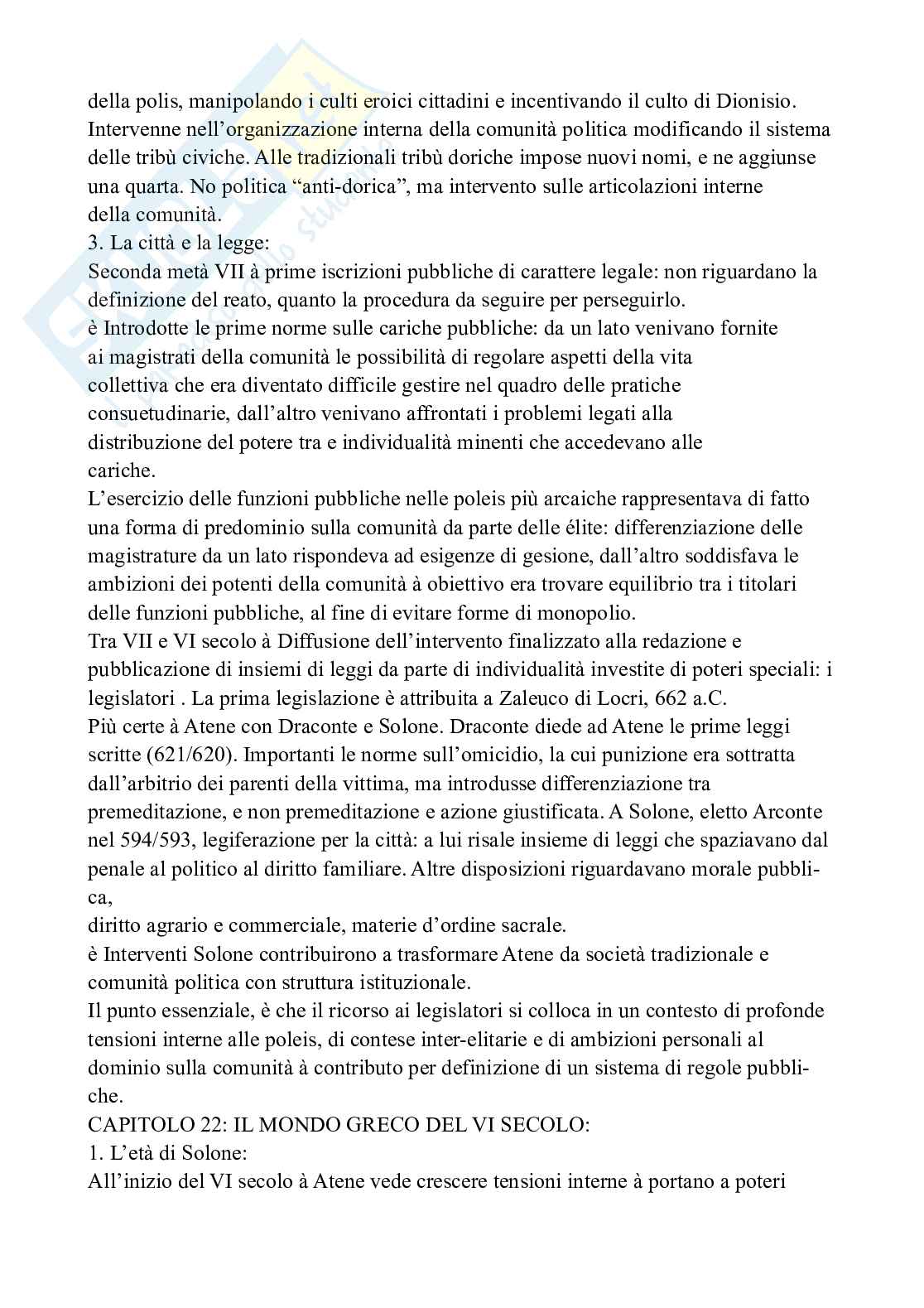 della polis, manipolando i culti eroici cittadini e incentivando il culto di Dionisio. Intervenne nell'organizzazione interna della comunità politica modificando il sistema delle tribù civiche. Alle tradizionali tribù doriche impose nuovi nomi, e ne aggiunse una quarta. No politica "anti-dorica", ma intervento sulle articolazioni interne della comunità.
3. La città e la legge:
Seconda metà VII à prime iscrizioni pubbliche di carattere legale: non riguardano la definizione del reato, quanto la procedura da seguire per perseguirlo.
è Introdotte le prime norme sulle cariche pubbliche: da un lato venivano fornite ai magistrati della comunità le possibilità di regolare aspetti della vita collettiva che era diventato difficile gestire nel quadro delle pratiche consuetudinarie, dall'altro venivano affrontati i problemi legati alla distribuzione del potere tra e individualità minenti che accedevano alle cariche.
L'esercizio delle funzioni pubbliche nelle poleis più arcaiche rappresentava di fatto una forma di predominio sulla comunità da parte delle élite: differenziazione delle magistrature da un lato rispondeva ad esigenze di gesione, dall'altro soddisfava le ambizioni dei potenti della comunità à obiettivo era trovare equilibrio tra i titolari delle funzioni pubbliche, al fine di evitare forme di monopolio.
Tra VII e VI secolo à Diffusione dell'intervento finalizzato alla redazione e pubblicazione di insiemi di leggi da parte di individualità investite di poteri speciali: i legislatori . La prima legislazione è attribuita a Zaleuco di Locri, 662 a.C.
Più certe à Atene con Draconte e Solone. Draconte diede ad Atene le prime leggi scritte (621/620). Importanti le norme sull'omicidio, la cui punizione era sottratta dall'arbitrio dei parenti della vittima, ma introdusse differenziazione tra premeditazione, e non premeditazione e azione giustificata. A Solone, eletto Arconte nel 594/593, legiferazione per la città: a lui risale insieme di leggi che spaziavano dal penale al politico al diritto familiare. Altre disposizioni riguardavano morale pubblica,
diritto agrario e commerciale, materie d'ordine sacrale.
è Interventi Solone contribuirono a trasformare Atene da società tradizionale e comunità politica con struttura istituzionale.
Il punto essenziale, è che il ricorso ai legislatori si colloca in un contesto di profonde tensioni interne alle poleis, di contese inter-elitarie e di ambizioni personali al dominio sulla comunità à contributo per definizione di un sistema di regole pubbliche.
CAPITOLO 22: IL MONDO GRECO DEL VI SECOLO:
1. L'età di Solone:
All'inizio del VI secolo à Atene vede crescere tensioni interne à portano a poteri